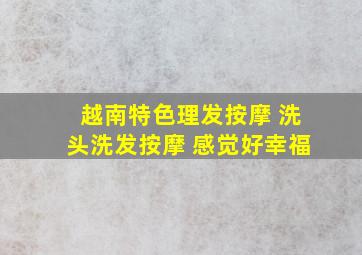 越南特色理发按摩 洗头洗发按摩 感觉好幸福